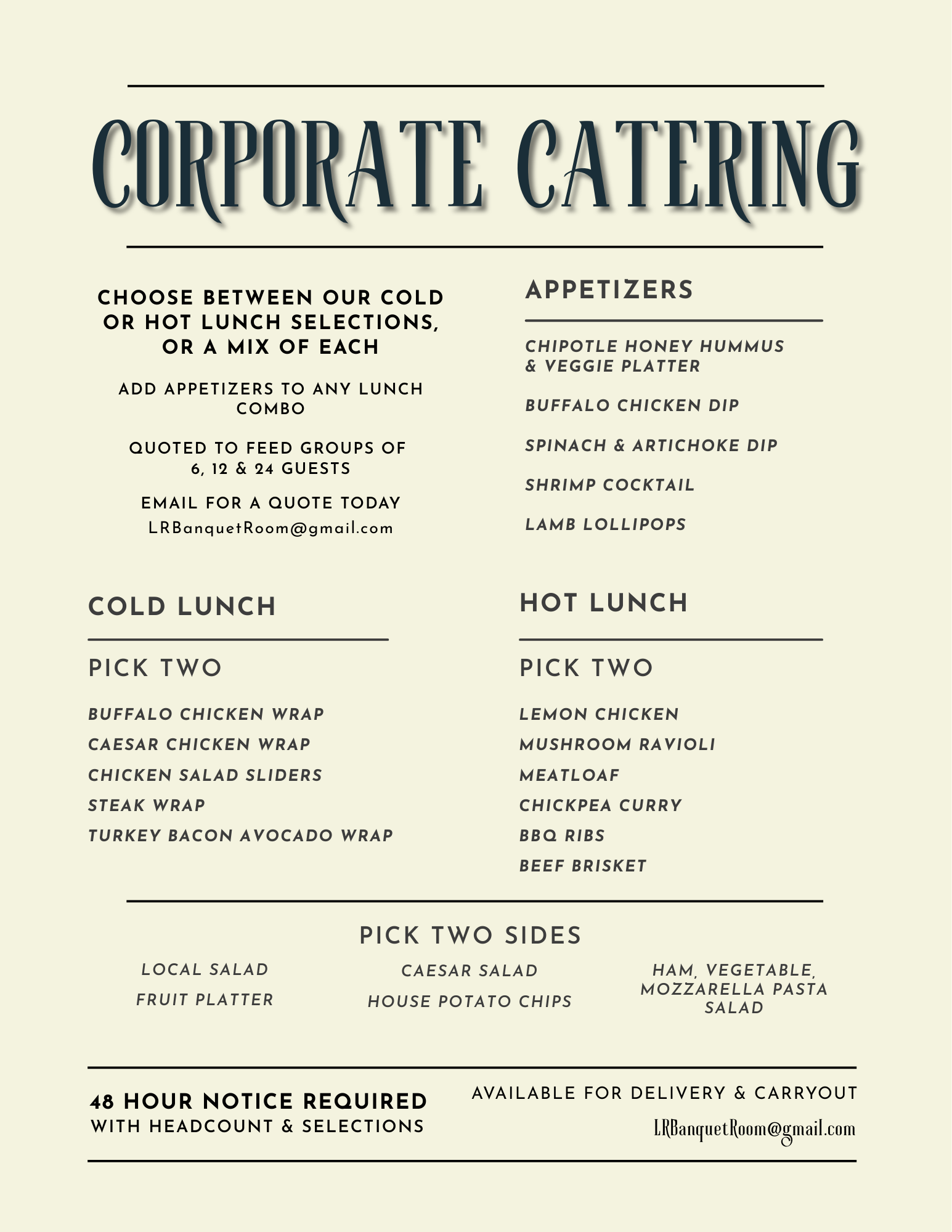 CORPORATE CATERING

CHOOSE BETWEEN OUR COLD OR HOT LUNCH SELECTIONS, OR A MIX OF EACH

ADD APPETIZERS TO ANY LUNCH COMBO

QUOTED TO FEED GROUPS OF 6, 12 & 24 GUESTS

EMAIL FOR A QUOTE TODAY
LRBanquetRoom@gmail.com

APPETIZERS

CHIPOTLE HONEY HUMMUS & VEGGIE PLATTER

BUFFALO CHICKEN DIP

SPINACH & ARTICHOKE DIP

SHRIMP COCKTAIL

LAMB LOLLIPOPS

COLD LUNCH

PICK TWO

BUFFALO CHICKEN WRAP
CAESAR CHICKEN WRAP
CHICKEN SALAD SLIDERS
STEAK WRAP
TURKEY BACON AVOCADO WRAP

HOT LUNCH

PICK TWO

LEMON CHICKEN
MUSHROOM RAVIOLI
MEATLOAF
CHICKPEA CURRY
BBQ RIBS
BEEF BRISKET

PICK TWO SIDES

LOCAL SALAD
FRUIT PLATTER

CAESAR SALAD
HOUSE POTATO CHIPS

HAM, VEGETABLE, MOZZARELLA PASTA SALAD

48 HOUR NOTICE REQUIRED
WITH HEADCOUNT & SELECTIONS

AVAILABLE FOR DELIVERY & CARRYOUT
LRBanquetRoom@gmail.com